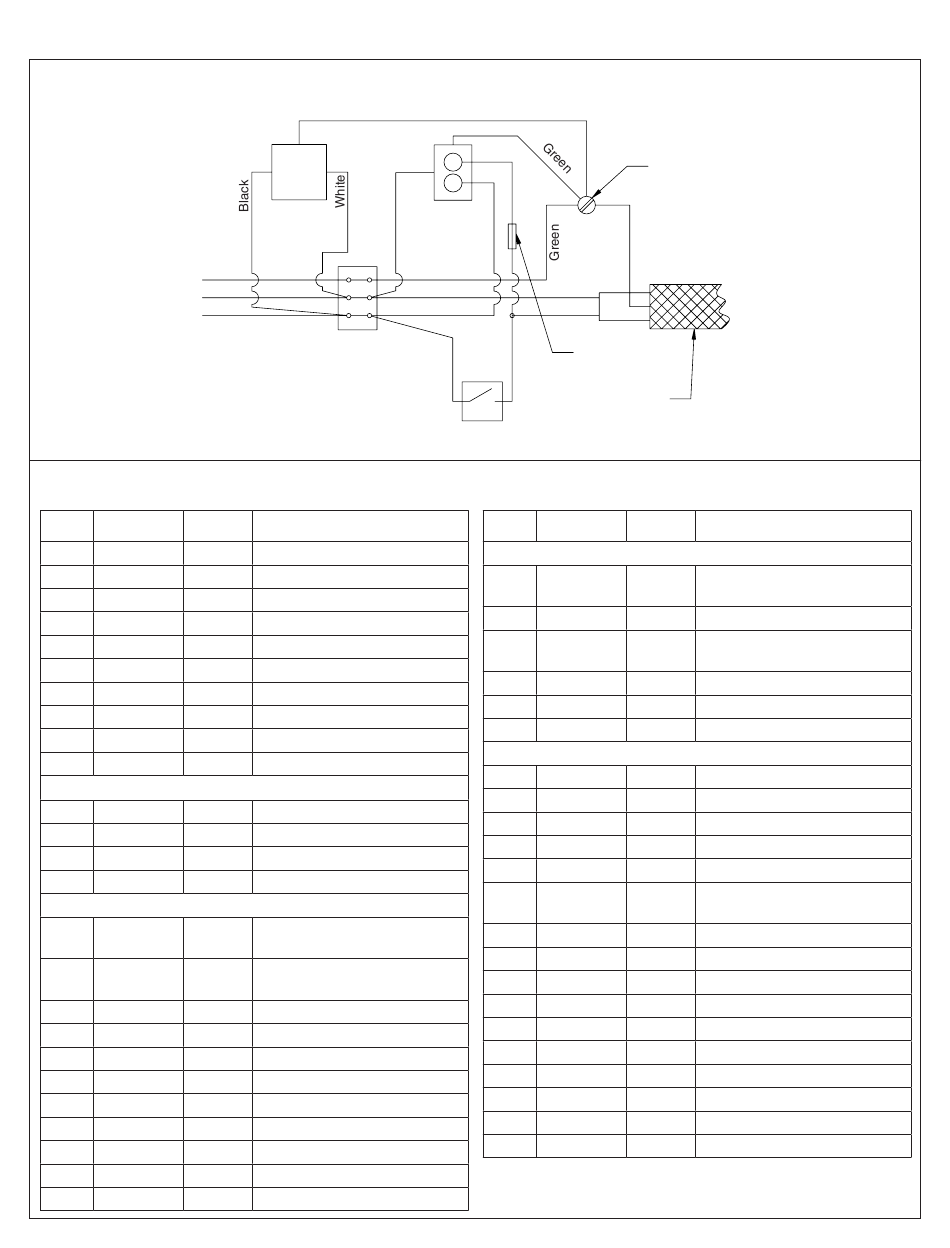 Black
White
Green
Green